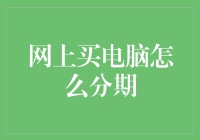 网上买电脑怎么分期